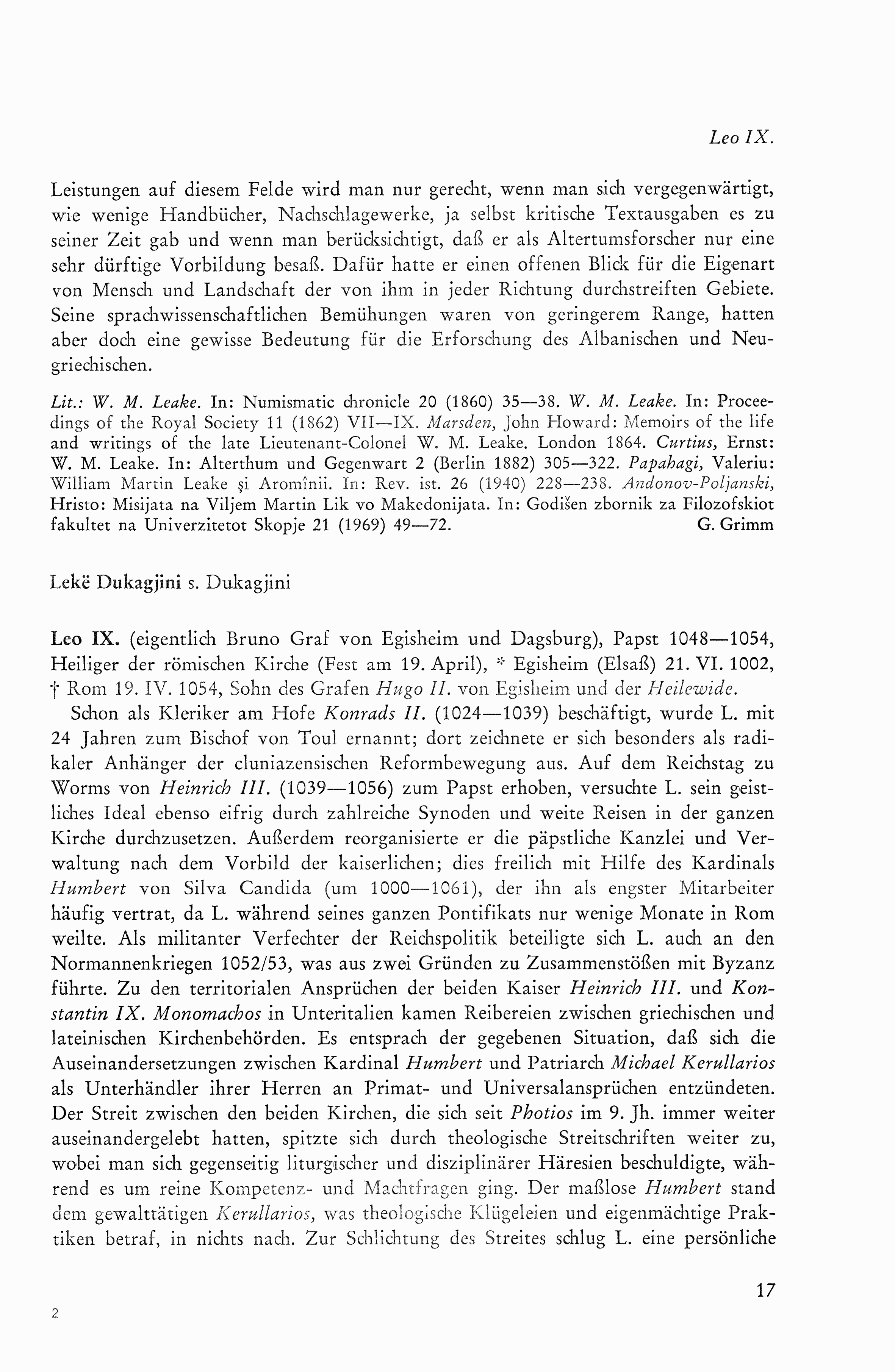 Leo IX.

Leistungen auf diesem Felde wird man nur gerecht, wenn man sich vergegenwärtigt, wie wenige Handbücher, Nachschlagewerke, ja selbst kritische Textausgaben es zu seiner Zeit gab und wenn man berücksichtigt, daß er als Altertumsforscher nur eine sehr dürftige Vorbildung besaß. Dafür hatte er einen offenen Blick für die Eigenart von Mensch und Landschaft der von ihm in jeder Richtung durchstreiften Gebiete. Seine sprachwissenschaftlichen Bemühungen waren von geringerem Range, hatten aber doch eine gewisse Bedeutung für die Erforschung des Albanischen und Neugriechischen.

Lit.: W. M. Leake. In: Numismatic chronicle 20 (1860) 35—38. W. M. Leake. In: Proceedings of the Royal Society 11 (1862) VII—IX. Marsden, John Howard: Memoirs of the life and writings of the late Lieutenant-Colonel W. M. Leake. London 1864. Curtius, Ernst: W. M. Leake. In: Alterthum und Gegenwart 2 (Berlin 1882) 305—322. Papahagi, Valeriu: William Martin Leake şi Aromînii. In: Rev. ist. 26 (1940) 228—238. Andonov-Poljanski, Hristo: Misijata na Viljem Martin Lik vo Makedonijata. In: Godišen zbornik za Filozofskiot fakultet na Univerzitetot Skopje 21 (1969) 49—72. G. Grimm

Lekë Dukagjini s. Dukagjini

Leo IX. (eigentlich Bruno Graf von Egisheim und Dagsburg), Papst 1048—1054, Heiliger der römischen Kirche (Fest am 19. April), * Egisheim (Elsaß) 21. VI. 1002, † Rom 19. IV. 1054, Sohn des Grafen Hugo II. von Egisheim und der Heilewide.

Schon als Kleriker am Hofe Konrads II. (1024—1039) beschäftigt, wurde L. mit 24 Jahren zum Bischof von Toul ernannt; dort zeichnete er sich besonders als radikaler Anhänger der cluniazensischen Reformbewegung aus. Auf dem Reichstag zu Worms von Heinrich III. (1039—1056) zum Papst erhoben, versuchte L. sein geistliches Ideal ebenso eifrig durch zahlreiche Synoden und weite Reisen in der ganzen Kirche durchzusetzen. Außerdem reorganisierte er die päpstliche Kanzlei und Verwaltung nach dem Vorbild der kaiserlichen; dies freilich mit Hilfe des Kardinals Humbert von Silva Candida (um 1000—1061), der ihn als engster Mitarbeiter häufig vertrat, da L. während seines ganzen Pontifikats nur wenige Monate in Rom weilte. Als militanter Verfechter der Reichspolitik beteiligte sich L. auch an den Normannenkriegen 1052/53, was aus zwei Gründen zu Zusammenstößen mit Byzanz führte. Zu den territorialen Ansprüchen der beiden Kaiser Heinrich III. und Konstantin IX. Monomachos in Unteritalien kamen Reibereien zwischen griechischen und lateinischen Kirchenbehörden. Es entsprach der gegebenen Situation, daß sich die Auseinandersetzungen zwischen Kardinal Humbert und Patriarch Michael Kerullarios als Unterhändler ihrer Herren an Primat- und Universalansprüchen entzündeten. Der Streit zwischen den beiden Kirchen, die sich seit Photios im 9. Jh. immer weiter auseinandergelebt hatten, spitzte sich durch theologische Streitschriften weiter zu, wobei man sich gegenseitig liturgischer und disziplinärer Häresien beschuldigte, während es um reine Kompetenz- und Machtfragen ging. Der maßlose Humbert stand dem gewalttätigen Kerullarios, was theologische Klügeleien und eigenmächtige Praktiken betraf, in nichts nach. Zur Schlichtung des Streites schlug L. eine persönliche

17

2